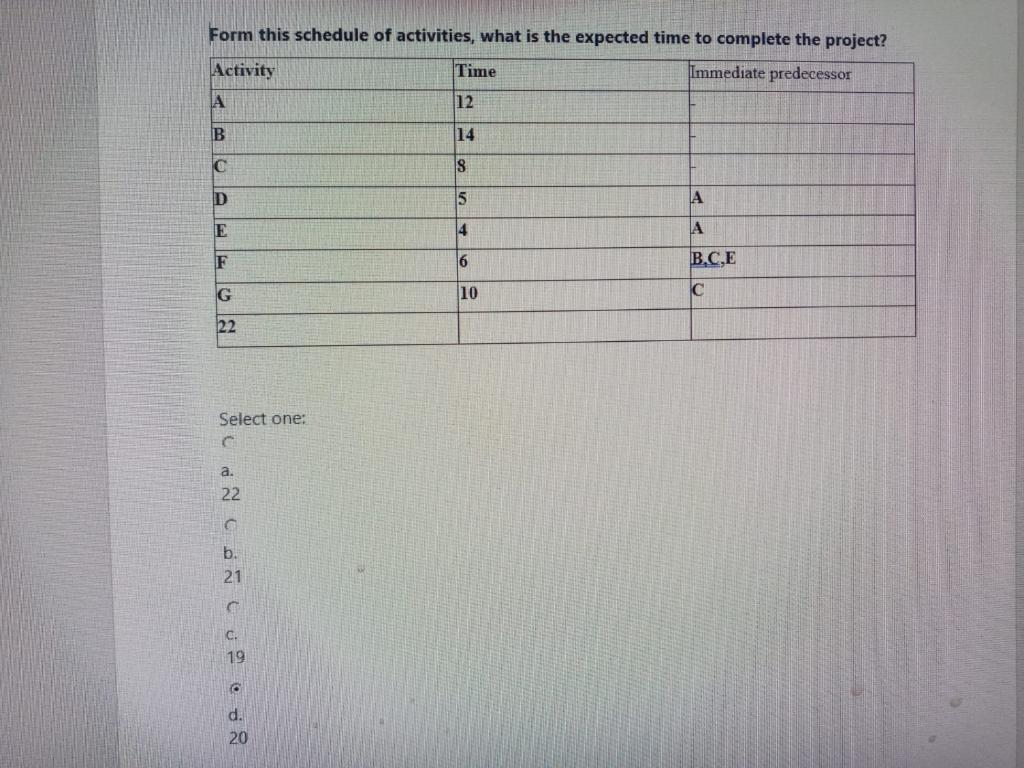 Form this schedule of activities, what is the expected time to complete the project?

| Activity | Time | Immediate predecessor |
|---|---|---|
| A | 12 | - |
| B | 14 | - |
| C | 8 | - |
| D | 5 | A |
| E | 4 | A |
| F | 6 | B,C,E |
| G | 10 | C |
| 22 | | |

Select one:

a.
22

b.
21

c.
19

d.
20